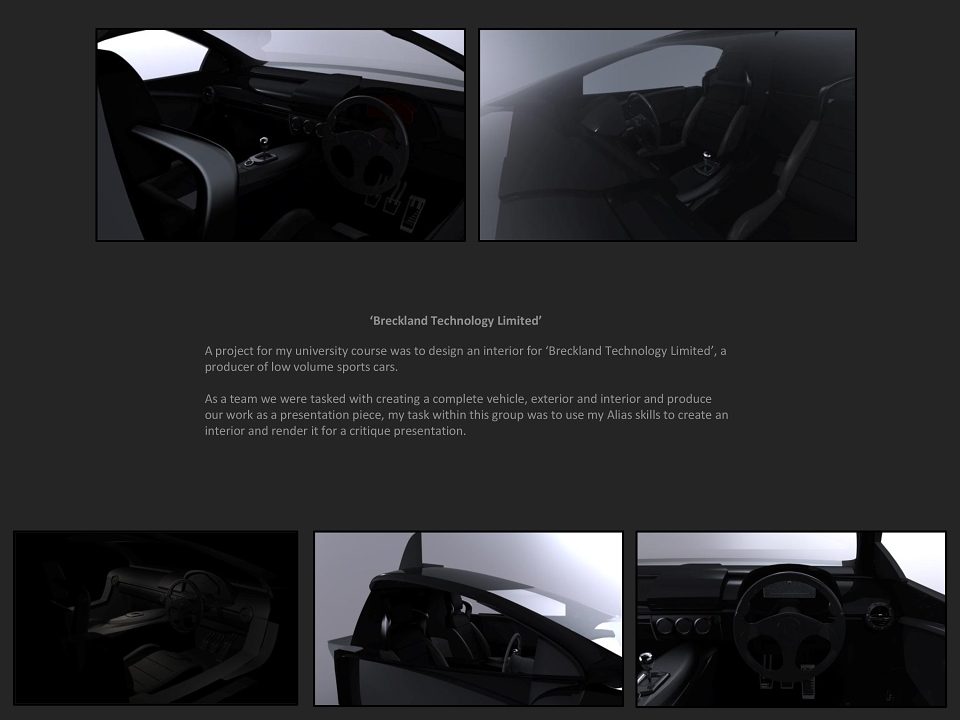 'Breckland Technology Limited'

A project for my university course was to design an interior for 'Breckland Technology Limited', a producer of low volume sports cars.

As a team we were tasked with creating a complete vehicle, exterior and interior and produce our work as a presentation piece, my task within this group was to use my Alias skills to create an interior and render it for a critique presentation.